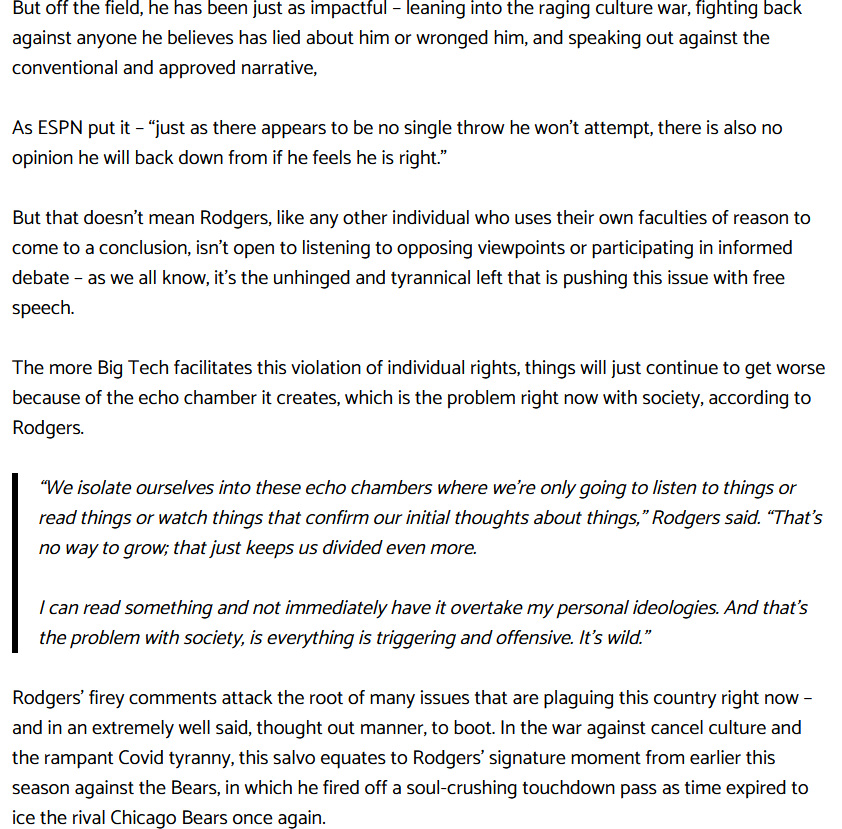 But off the field, he has been just as impactful – leaning into the raging culture war, fighting back against anyone he believes has lied about him or wronged him, and speaking out against the conventional and approved narrative,

As ESPN put it – "just as there appears to be no single throw he won't attempt, there is also no opinion he will back down from if he feels he is right."

But that doesn't mean Rodgers, like any other individual who uses their own faculties of reason to come to a conclusion, isn't open to listening to opposing viewpoints or participating in informed debate – as we all know, it's the unhinged and tyrannical left that is pushing this issue with free speech.

The more Big Tech facilitates this violation of individual rights, things will just continue to get worse because of the echo chamber it creates, which is the problem right now with society, according to Rodgers.

"We isolate ourselves into these echo chambers where we're only going to listen to things or read things or watch things that confirm our initial thoughts about things," Rodgers said. "That's no way to grow; that just keeps us divided even more.

I can read something and not immediately have it overtake my personal ideologies. And that's the problem with society, is everything is triggering and offensive. It's wild."

Rodgers' firey comments attack the root of many issues that are plaguing this country right now – and in an extremely well said, thought out manner, to boot. In the war against cancel culture and the rampant Covid tyranny, this salvo equates to Rodgers' signature moment from earlier this season against the Bears, in which he fired off a soul-crushing touchdown pass as time expired to ice the rival Chicago Bears once again.